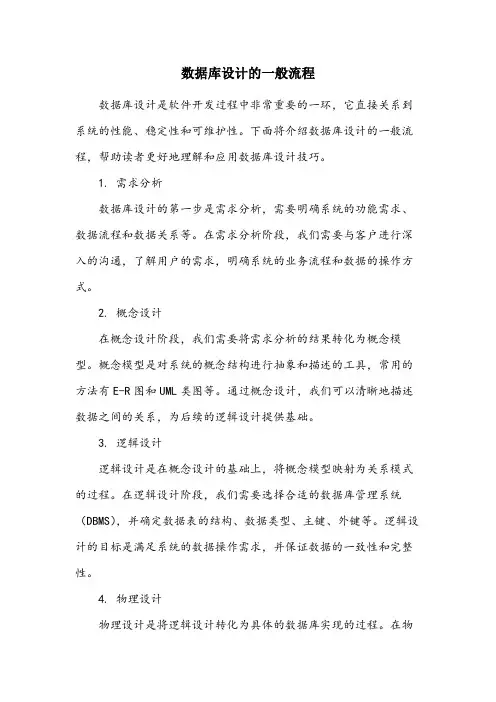 数据库设计的一般流程

数据库设计是软件开发过程中非常重要的一环，它直接关系到系统的性能、稳定性和可维护性。下面将介绍数据库设计的一般流程，帮助读者更好地理解和应用数据库设计技巧。

1. 需求分析

数据库设计的第一步是需求分析，需要明确系统的功能需求、数据流程和数据关系等。在需求分析阶段，我们需要与客户进行深入的沟通，了解用户的需求，明确系统的业务流程和数据的操作方式。

2. 概念设计

在概念设计阶段，我们需要将需求分析的结果转化为概念模型。概念模型是对系统的概念结构进行抽象和描述的工具，常用的方法有E-R图和UML类图等。通过概念设计，我们可以清晰地描述数据之间的关系，为后续的逻辑设计提供基础。

3. 逻辑设计

逻辑设计是在概念设计的基础上，将概念模型映射为关系模式的过程。在逻辑设计阶段，我们需要选择合适的数据库管理系统（DBMS），并确定数据表的结构、数据类型、主键、外键等。逻辑设计的目标是满足系统的数据操作需求，并保证数据的一致性和完整性。

4. 物理设计

物理设计是将逻辑设计转化为具体的数据库实现的过程。在物